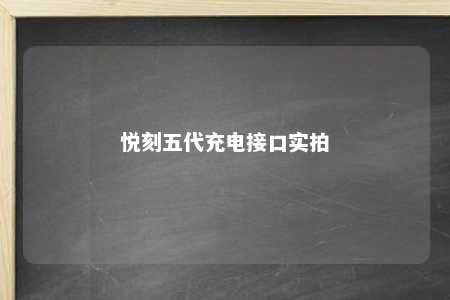 悦刻五代充电接口实拍